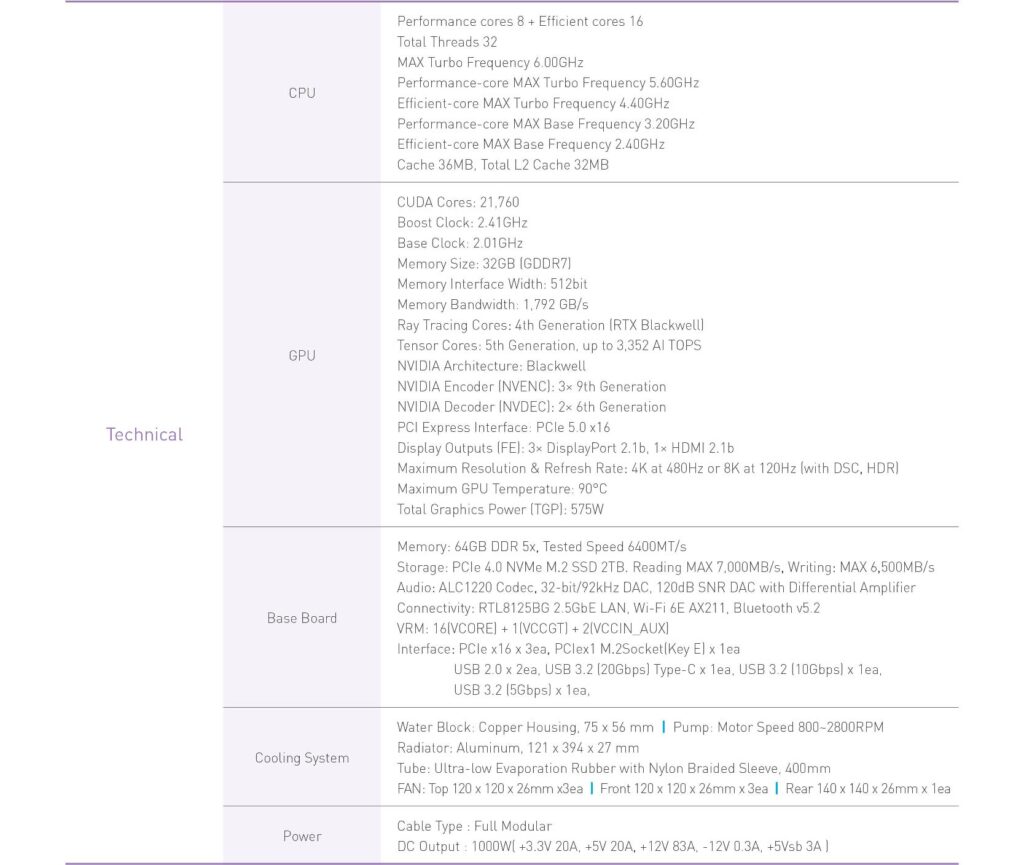 | Technical | CPU | Performance cores 8 + Efficient cores 16<br>Total Threads 32<br>MAX Turbo Frequency 6.00GHz<br>Performance-core MAX Turbo Frequency 5.60GHz<br>Efficient-core MAX Turbo Frequency 4.40GHz<br>Performance-core MAX Base Frequency 3.20GHz<br>Efficient-core MAX Base Frequency 2.40GHz<br>Cache 36MB, Total L2 Cache 32MB |
|---|---|---|
| | GPU | CUDA Cores: 21,760<br>Boost Clock: 2.41GHz<br>Base Clock: 2.01GHz<br>Memory Size: 32GB (GDDR7)<br>Memory Interface Width: 512bit<br>Memory Bandwidth: 1,792 GB/s<br>Ray Tracing Cores: 4th Generation (RTX Blackwell)<br>Tensor Cores: 5th Generation, up to 3,352 AI TOPS<br>NVIDIA Architecture: Blackwell<br>NVIDIA Encoder (NVENC): 3× 9th Generation<br>NVIDIA Decoder (NVDEC): 2× 6th Generation<br>PCI Express Interface: PCIe 5.0 x16<br>Display Outputs (FE): 3× DisplayPort 2.1b, 1× HDMI 2.1b<br>Maximum Resolution & Refresh Rate: 4K at 480Hz or 8K at 120Hz (with DSC, HDR)<br>Maximum GPU Temperature: 90°C<br>Total Graphics Power (TGP): 575W |
| | Base Board | Memory: 64GB DDR 5x, Tested Speed 6400MT/s<br>Storage: PCIe 4.0 NVMe M.2 SSD 2TB. Reading MAX 7,000MB/s, Writing: MAX 6,500MB/s<br>Audio: ALC1220 Codec, 32-bit/92kHz DAC, 120dB SNR DAC with Differential Amplifier<br>Connectivity: RTL8125BG 2.5GbE LAN, Wi-Fi 6E AX211, Bluetooth v5.2<br>VRM: 16(VCORE) + 1(VCCGT) + 2(VCCIN_AUX)<br>Interface: PCIe x16 x 3ea, PCIex1 M.2Socket(Key E) x 1ea<br>USB 2.0 x 2ea, USB 3.2 (20Gbps) Type-C x 1ea, USB 3.2 (10Gbps) x 1ea,<br>USB 3.2 (5Gbps) x 1ea, |
| | Cooling System | Water Block: Copper Housing, 75 x 56 mm \| Pump: Motor Speed 800~2800RPM<br>Radiator: Aluminum, 121 x 394 x 27 mm<br>Tube: Ultra-low Evaporation Rubber with Nylon Braided Sleeve, 400mm<br>FAN: Top 120 x 120 x 26mm x3ea \| Front 120 x 120 x 26mm x 3ea \| Rear 140 x 140 x 26mm x 1ea |
| | Power | Cable Type : Full Modular<br>DC Output : 1000W( +3.3V 20A, +5V 20A, +12V 83A, -12V 0.3A, +5Vsb 3A ) |